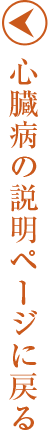 心臓病の説明ページに戻る